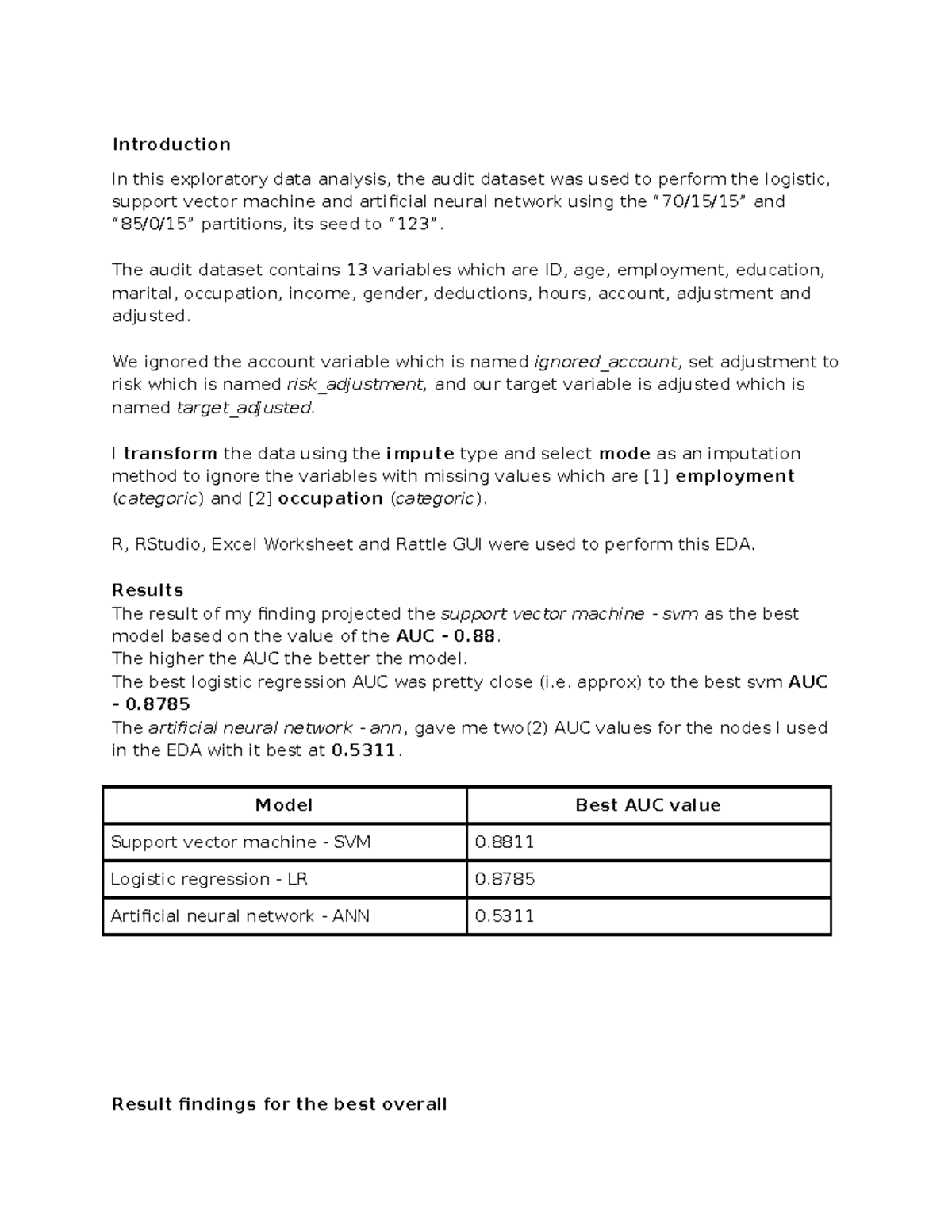 Introduction

In this exploratory data analysis, the audit dataset was used to perform the logistic, support vector machine and artificial neural network using the "70/15/15" and "85/0/15" partitions, its seed to "123".

The audit dataset contains 13 variables which are ID, age, employment, education, marital, occupation, income, gender, deductions, hours, account, adjustment and adjusted.

We ignored the account variable which is named ignored_account, set adjustment to risk which is named risk_adjustment, and our target variable is adjusted which is named target_adjusted.

I transform the data using the impute type and select mode as an imputation method to ignore the variables with missing values which are [1] employment (categoric) and [2] occupation (categoric).

R, RStudio, Excel Worksheet and Rattle GUI were used to perform this EDA.

Results
The result of my finding projected the support vector machine - svm as the best model based on the value of the AUC - 0.88.
The higher the AUC the better the model.
The best logistic regression AUC was pretty close (i.e. approx) to the best svm AUC - 0.8785
The artificial neural network - ann, gave me two(2) AUC values for the nodes I used in the EDA with it best at 0.5311.

| Model | Best AUC value |
|---|---|
| Support vector machine - SVM | 0.8811 |
| Logistic regression - LR | 0.8785 |
| Artificial neural network - ANN | 0.5311 |

Result findings for the best overall